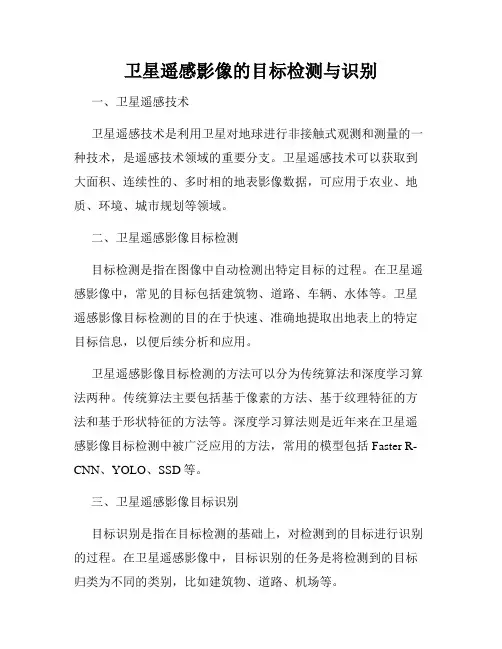 卫星遥感影像的目标检测与识别

一、卫星遥感技术

卫星遥感技术是利用卫星对地球进行非接触式观测和测量的一种技术，是遥感技术领域的重要分支。卫星遥感技术可以获取到大面积、连续性的、多时相的地表影像数据，可应用于农业、地质、环境、城市规划等领域。

二、卫星遥感影像目标检测

目标检测是指在图像中自动检测出特定目标的过程。在卫星遥感影像中，常见的目标包括建筑物、道路、车辆、水体等。卫星遥感影像目标检测的目的在于快速、准确地提取出地表上的特定目标信息，以便后续分析和应用。

卫星遥感影像目标检测的方法可以分为传统算法和深度学习算法两种。传统算法主要包括基于像素的方法、基于纹理特征的方法和基于形状特征的方法等。深度学习算法则是近年来在卫星遥感影像目标检测中被广泛应用的方法，常用的模型包括 Faster R-CNN、YOLO、SSD 等。

三、卫星遥感影像目标识别

目标识别是指在目标检测的基础上，对检测到的目标进行识别的过程。在卫星遥感影像中，目标识别的任务是将检测到的目标归类为不同的类别，比如建筑物、道路、机场等。